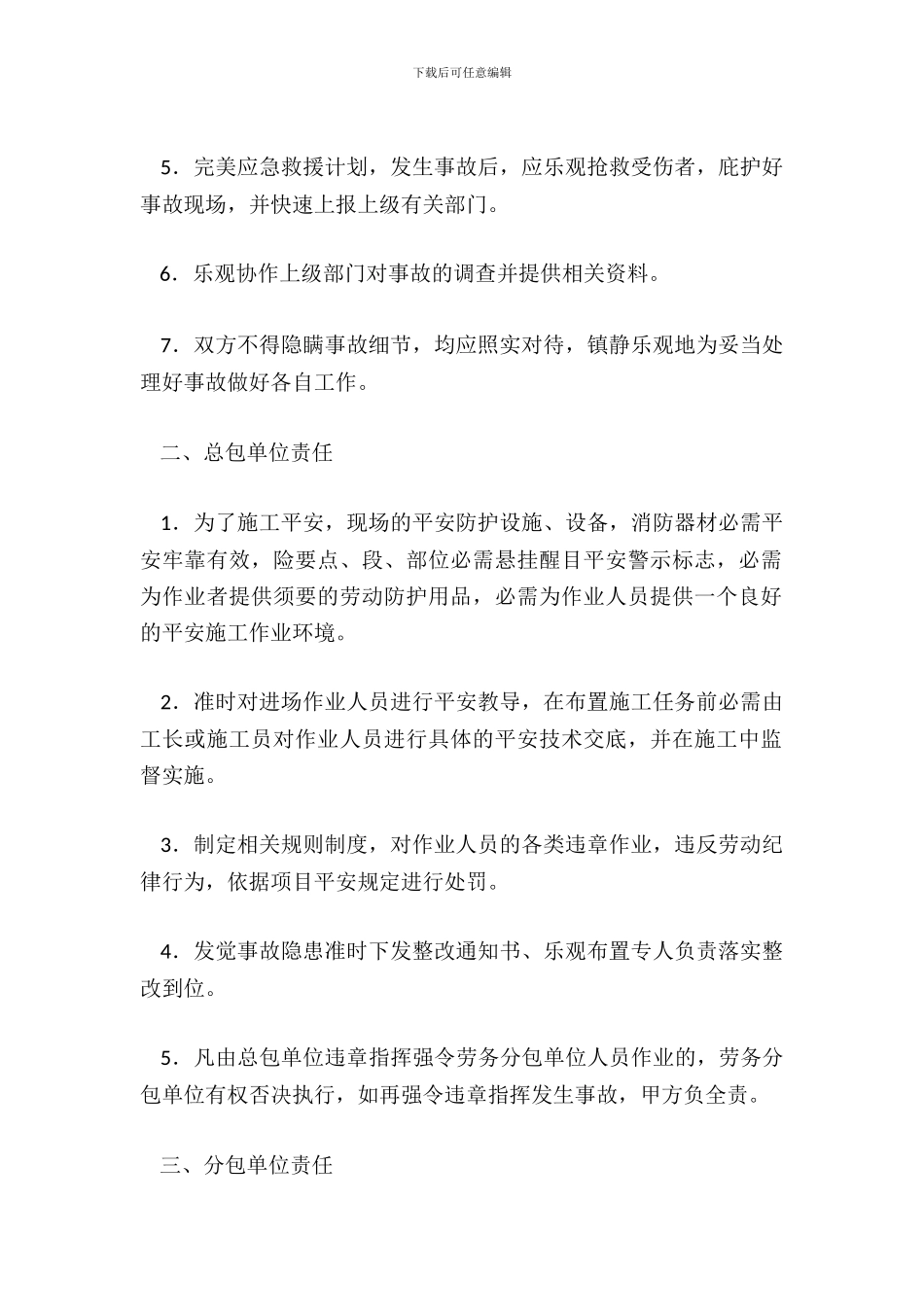 下载后可任意编辑

5．完美应急救援计划，发生事故后，应乐观抢救受伤者，庇护好事故现场，并快速上报上级有关部门。

6．乐观协作上级部门对事故的调查并提供相关资料。

7．双方不得隐瞒事故细节，均应照实对待，镇静乐观地为妥当处理好事故做好各自工作。

二、总包单位责任

1．为了施工平安，现场的平安防护设施、设备，消防器材必需平安牢靠有效，险要点、段、部位必需悬挂醒目平安警示标志，必需为作业者提供须要的劳动防护用品，必需为作业人员提供一个良好的平安施工作业环境。

2．准时对进场作业人员进行平安教导，在布置施工任务前必需由工长或施工员对作业人员进行具体的平安技术交底，并在施工中监督实施。

3．制定相关规则制度，对作业人员的各类违章作业，违反劳动纪律行为，依据项目平安规定进行处罚。

4．发觉事故隐患准时下发整改通知书、乐观布置专人负责落实整改到位。

5．凡由总包单位违章指挥强令劳务分包单位人员作业的，劳务分包单位有权否决执行，如再强令违章指挥发生事故，甲方负全责。

三、分包单位责任